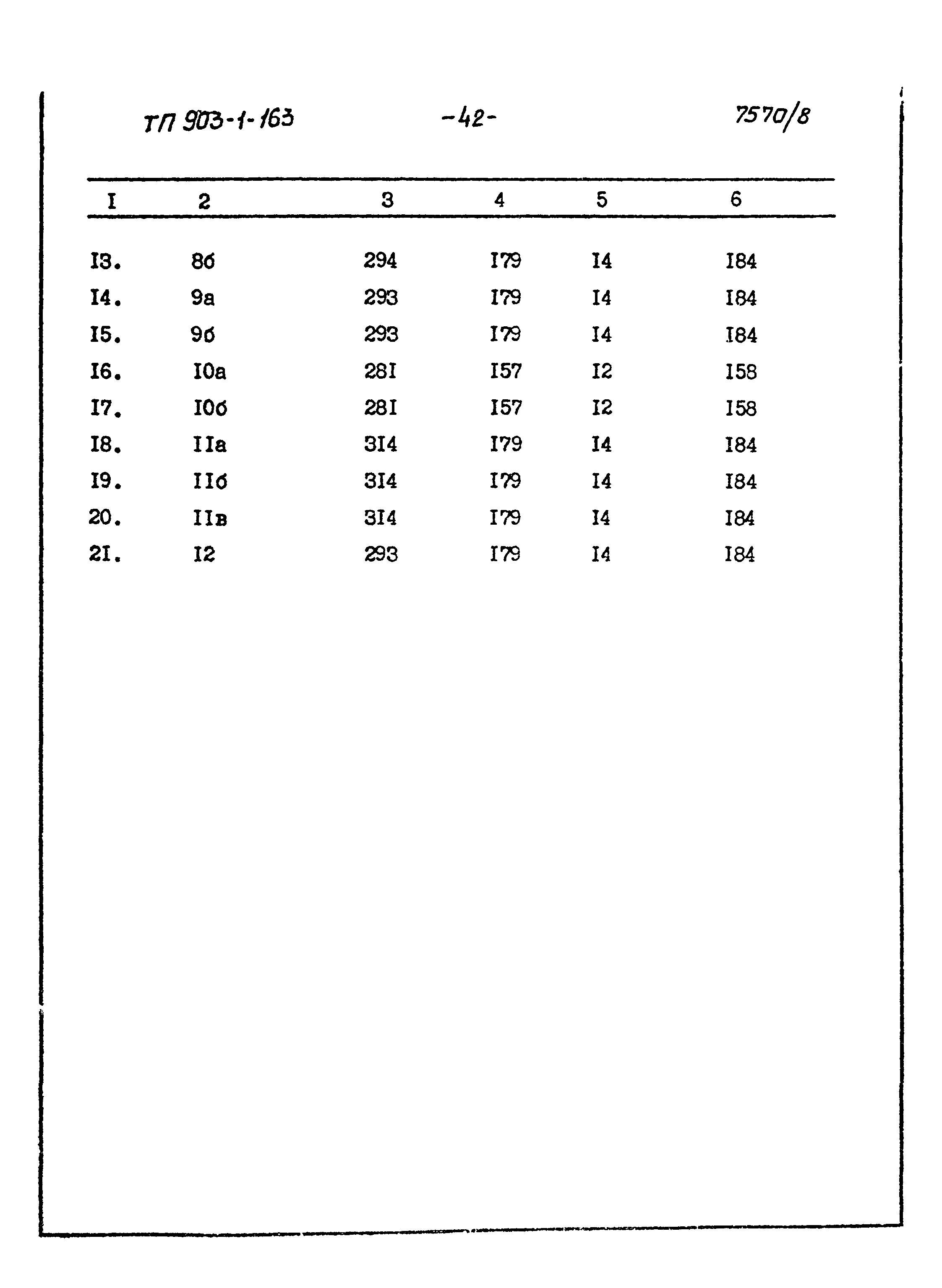 ТП 903-1-163 -42- 7570/8

| I | 2 | 3 | 4 | 5 | 6 |
|---|---|---|---|---|---|
| I3. | 8б | 294 | I79 | I4 | I84 |
| I4. | 9а | 293 | I79 | I4 | I84 |
| I5. | 9б | 293 | I79 | I4 | I84 |
| I6. | I0а | 28I | I57 | I2 | I58 |
| I7. | I0б | 28I | I57 | I2 | I58 |
| I8. | IIа | 3I4 | I79 | I4 | I84 |
| I9. | IIб | 3I4 | I79 | I4 | I84 |
| 20. | IIв | 3I4 | I79 | I4 | I84 |
| 2I. | I2 | 293 | I79 | I4 | I84 |